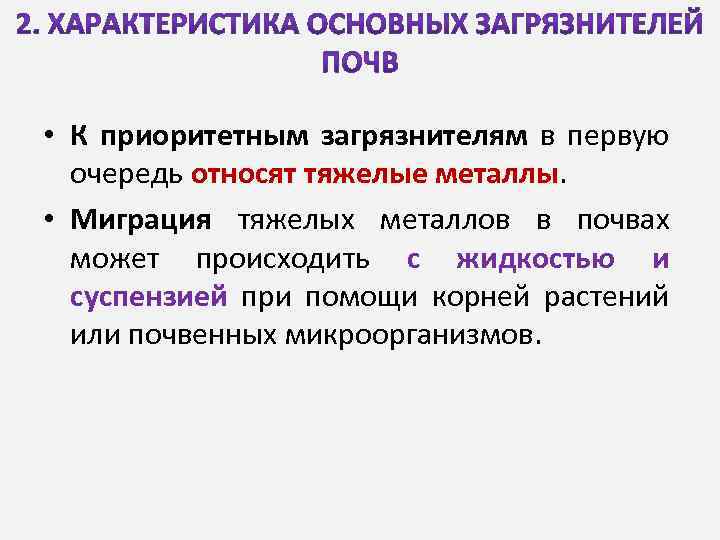 2. ХАРАКТЕРИСТИКА ОСНОВНЫХ ЗАГРЯЗНИТЕЛЕЙ ПОЧВ

• К приоритетным загрязнителям в первую очередь относят тяжелые металлы.

• Миграция тяжелых металлов в почвах может происходить с жидкостью и суспензией при помощи корней растений или почвенных микроорганизмов.